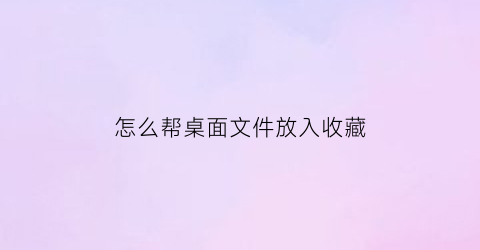 怎么帮桌面文件放入收藏